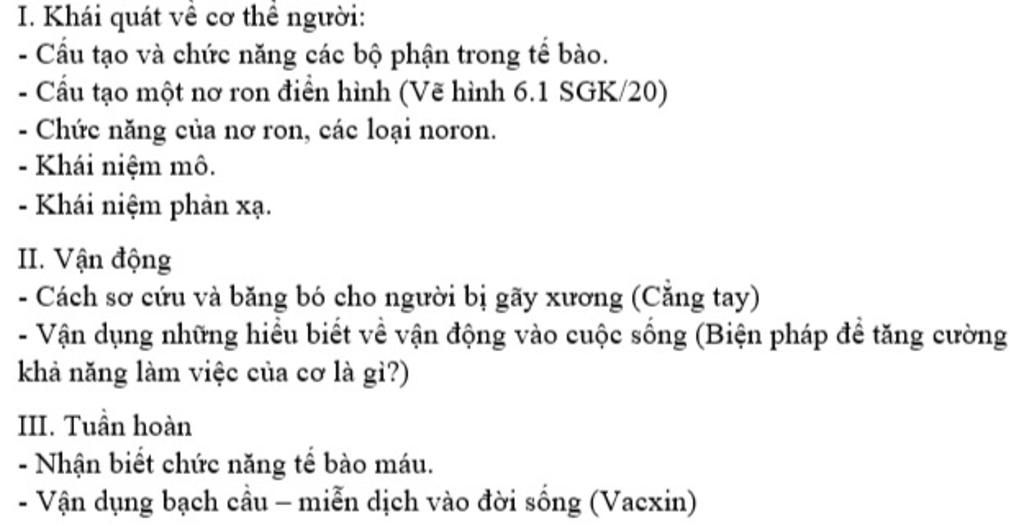 I. Khái quát về cơ thể người:
- Cấu tạo và chức năng các bộ phận trong tế bào.
- Cấu tạo một nơ ron điển hình (Vẽ hình 6.1 SGK/20)
- Chức năng của nơ ron, các loại noron.
- Khái niệm mô.
- Khái niệm phản xạ.

II. Vận động
- Cách sơ cứu và băng bó cho người bị gãy xương (Cẳng tay)
- Vận dụng những hiểu biết về vận động vào cuộc sống (Biện pháp để tăng cường khả năng làm việc của cơ là gì?)

III. Tuần hoàn
- Nhận biết chức năng tế bào máu.
- Vận dụng bạch cầu – miễn dịch vào đời sống (Vacxin)